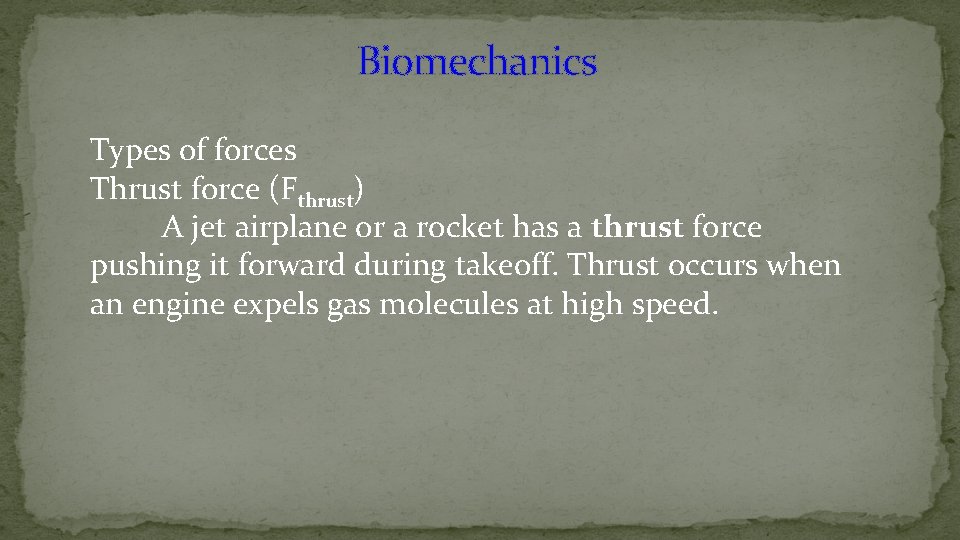 Biomechanics

Types of forces
Thrust force ($F_{thrust}$)

A jet airplane or a rocket has a thrust force pushing it forward during takeoff. Thrust occurs when an engine expels gas molecules at high speed.